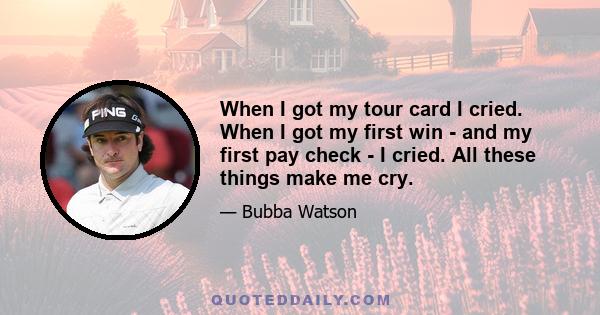 PING

When I got my tour card I cried. When I got my first win - and my first pay check - I cried. All these things make me cry.

— Bubba Watson

QUOTEDDAILY.COM